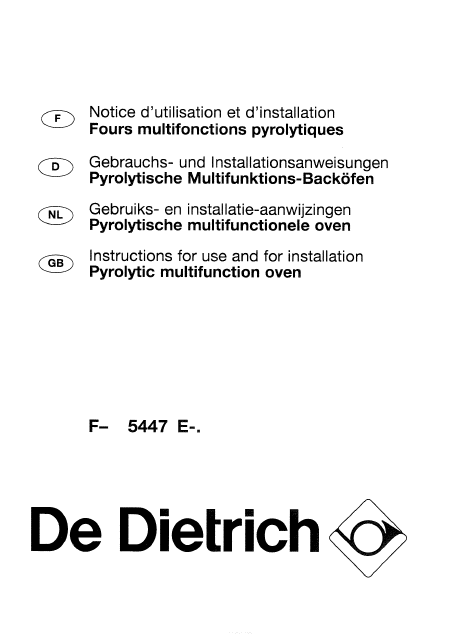 F
Notice d'utilisation et d'installation
Fours multifonctions pyrolytiques

D
Gebrauchs- und Installationsanweisungen
Pyrolytische Multifunktions-Backöfen

NL
Gebruiks- en installatie-aanwijzingen
Pyrolytische multifunctionele oven

GB
Instructions for use and for installation
Pyrolytic multifunction oven

F– 5447 E-.

De Dietrich